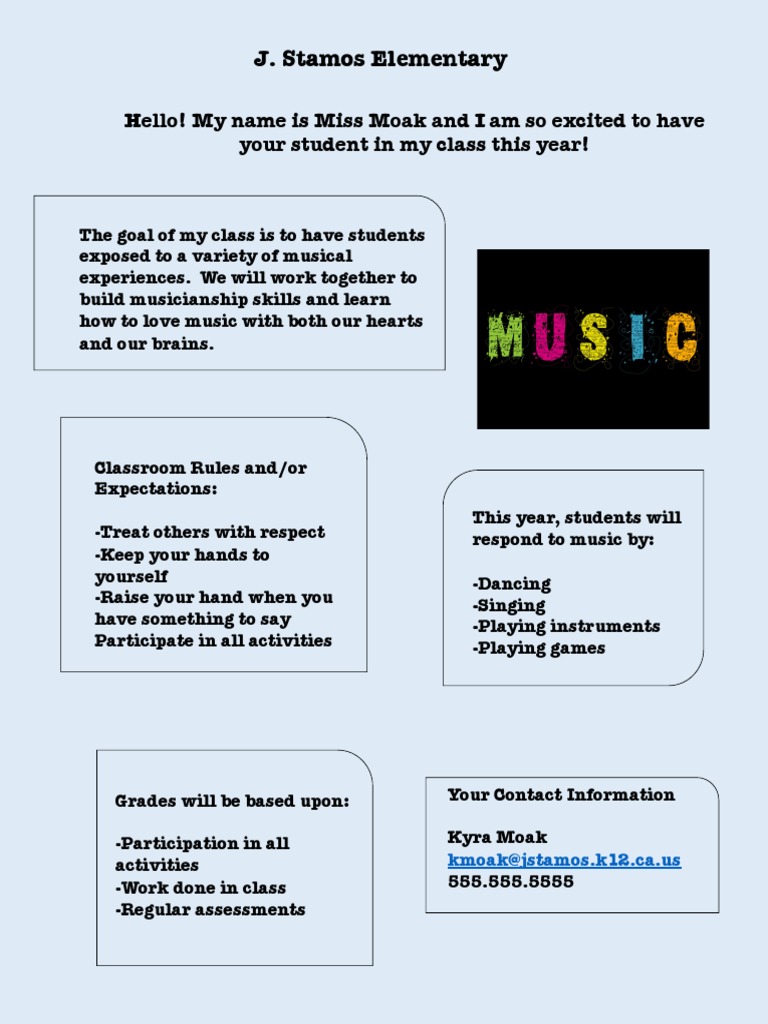 J. Stamos Elementary

Hello! My name is Miss Moak and I am so excited to have your student in my class this year!

The goal of my class is to have students exposed to a variety of musical experiences. We will work together to build musicianship skills and learn how to love music with both our hearts and our brains.

MUSIC

Classroom Rules and/or Expectations:

-Treat others with respect
-Keep your hands to yourself
-Raise your hand when you have something to say
Participate in all activities

This year, students will respond to music by:

-Dancing
-Singing
-Playing instruments
-Playing games

Grades will be based upon:

-Participation in all activities
-Work done in class
-Regular assessments

Your Contact Information

Kyra Moak
kmoak@jstamos.k12.ca.us
555.555.5555